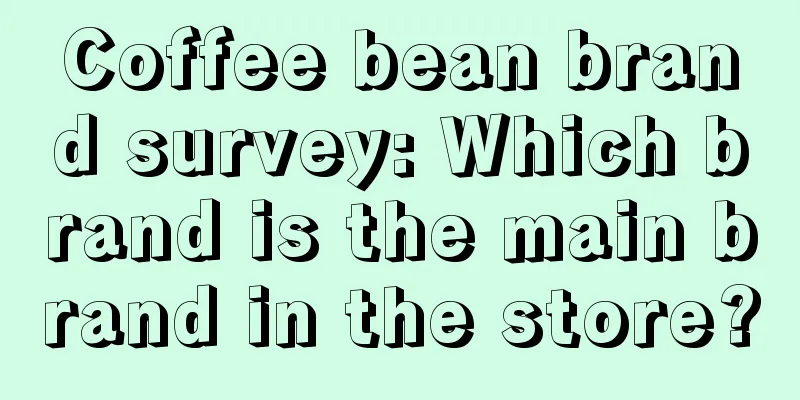 Coffee bean brand survey: Which brand is the main brand in the store?